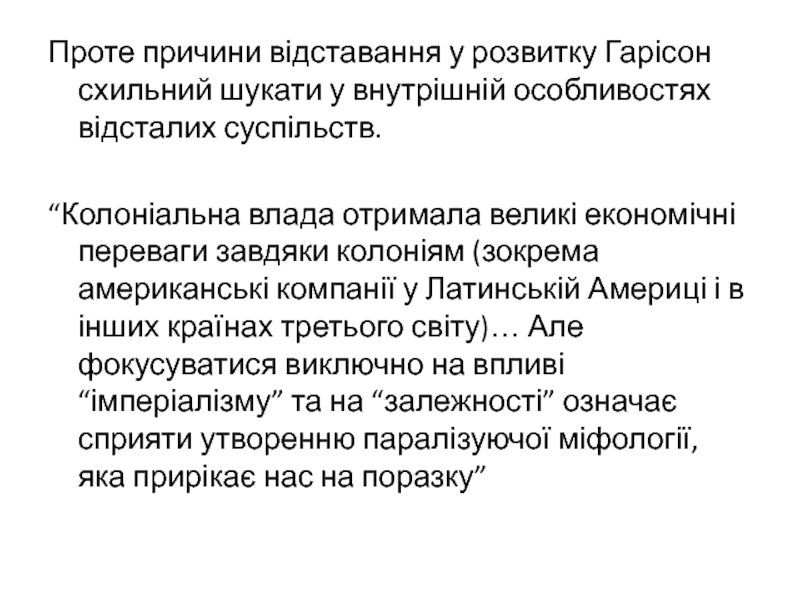 Проте причини відставання у розвитку Гарісон схильний шукати у внутрішній особливостях відсталих суспільств.

“Колоніальна влада отримала великі економічні переваги завдяки колоніям (зокрема американські компанії у Латинській Америці і в інших країнах третього світу)… Але фокусуватися виключно на впливі “імперіалізму” та на “залежності” означає сприяти утворенню паралізуючої міфології, яка прирікає нас на поразку”